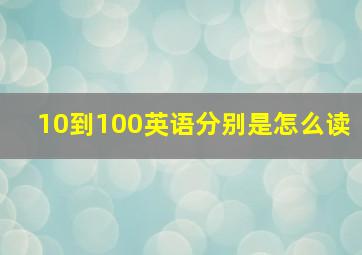 10到100英语分别是怎么读